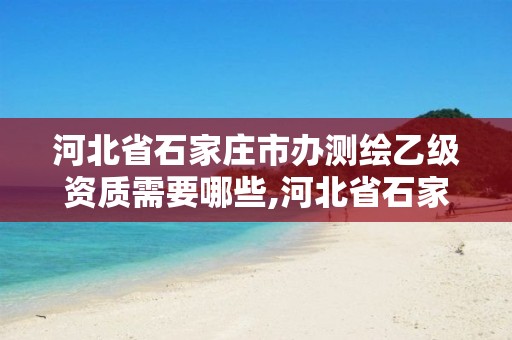 河北省石家庄市办测绘乙级资质需要哪些,河北省石家